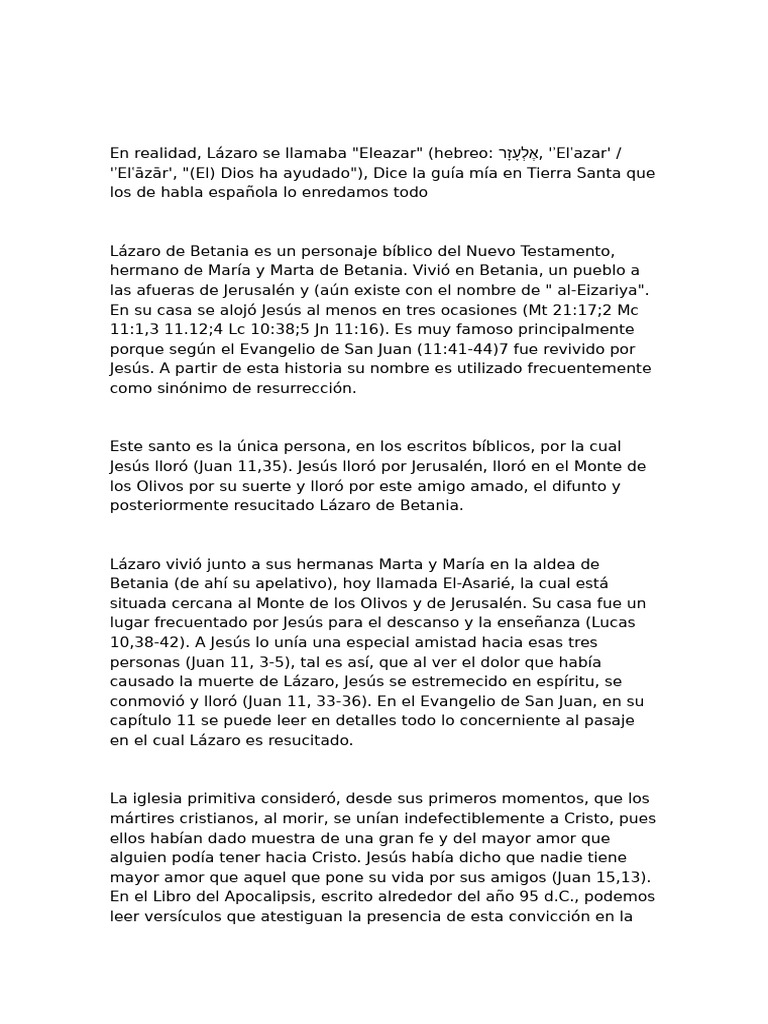 En realidad, Lázaro se llamaba "Eleazar" (hebreo: אֶלְעָזָר, ''El'azar' / ''El'āzār', "(El) Dios ha ayudado"), Dice la guía mía en Tierra Santa que los de habla española lo enredamos todo

Lázaro de Betania es un personaje bíblico del Nuevo Testamento, hermano de María y Marta de Betania. Vivió en Betania, un pueblo a las afueras de Jerusalén y (aún existe con el nombre de " al-Eizariya". En su casa se alojó Jesús al menos en tres ocasiones (Mt 21:17;2 Mc 11:1,3 11.12;4 Lc 10:38;5 Jn 11:16). Es muy famoso principalmente porque según el Evangelio de San Juan (11:41-44)7 fue revivido por Jesús. A partir de esta historia su nombre es utilizado frecuentemente como sinónimo de resurrección.

Este santo es la única persona, en los escritos bíblicos, por la cual Jesús lloró (Juan 11,35). Jesús lloró por Jerusalén, lloró en el Monte de los Olivos por su suerte y lloró por este amigo amado, el difunto y posteriormente resucitado Lázaro de Betania.

Lázaro vivió junto a sus hermanas Marta y María en la aldea de Betania (de ahí su apelativo), hoy llamada El-Asarié, la cual está situada cercana al Monte de los Olivos y de Jerusalén. Su casa fue un lugar frecuentado por Jesús para el descanso y la enseñanza (Lucas 10,38-42). A Jesús lo unía una especial amistad hacia esas tres personas (Juan 11, 3-5), tal es así, que al ver el dolor que había causado la muerte de Lázaro, Jesús se estremecido en espíritu, se conmovió y lloró (Juan 11, 33-36). En el Evangelio de San Juan, en su capítulo 11 se puede leer en detalles todo lo concerniente al pasaje en el cual Lázaro es resucitado.

La iglesia primitiva consideró, desde sus primeros momentos, que los mártires cristianos, al morir, se unían indefectiblemente a Cristo, pues ellos habían dado muestra de una gran fe y del mayor amor que alguien podía tener hacia Cristo. Jesús había dicho que nadie tiene mayor amor que aquel que pone su vida por sus amigos (Juan 15,13). En el Libro del Apocalipsis, escrito alrededor del año 95 d.C., podemos leer versículos que atestiguan la presencia de esta convicción en la